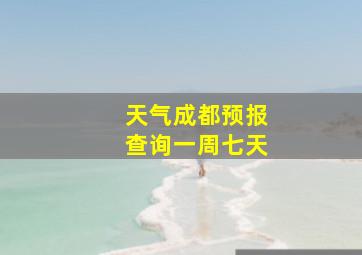 天气成都预报
查询一周七天